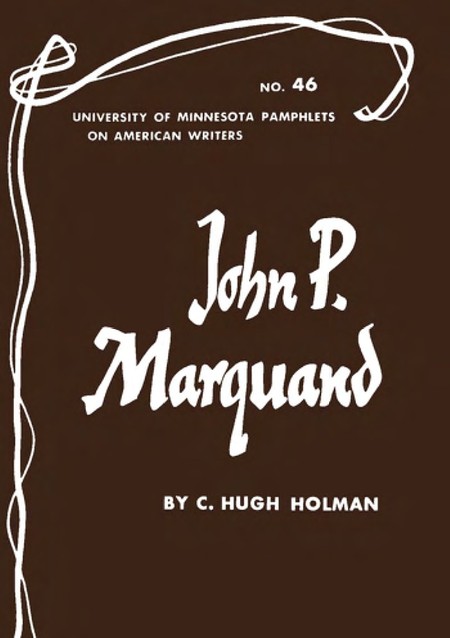 NO. 46
UNIVERSITY OF MINNESOTA PAMPHLETS ON AMERICAN WRITERS

John P. Marquand

BY C. HUGH HOLMAN